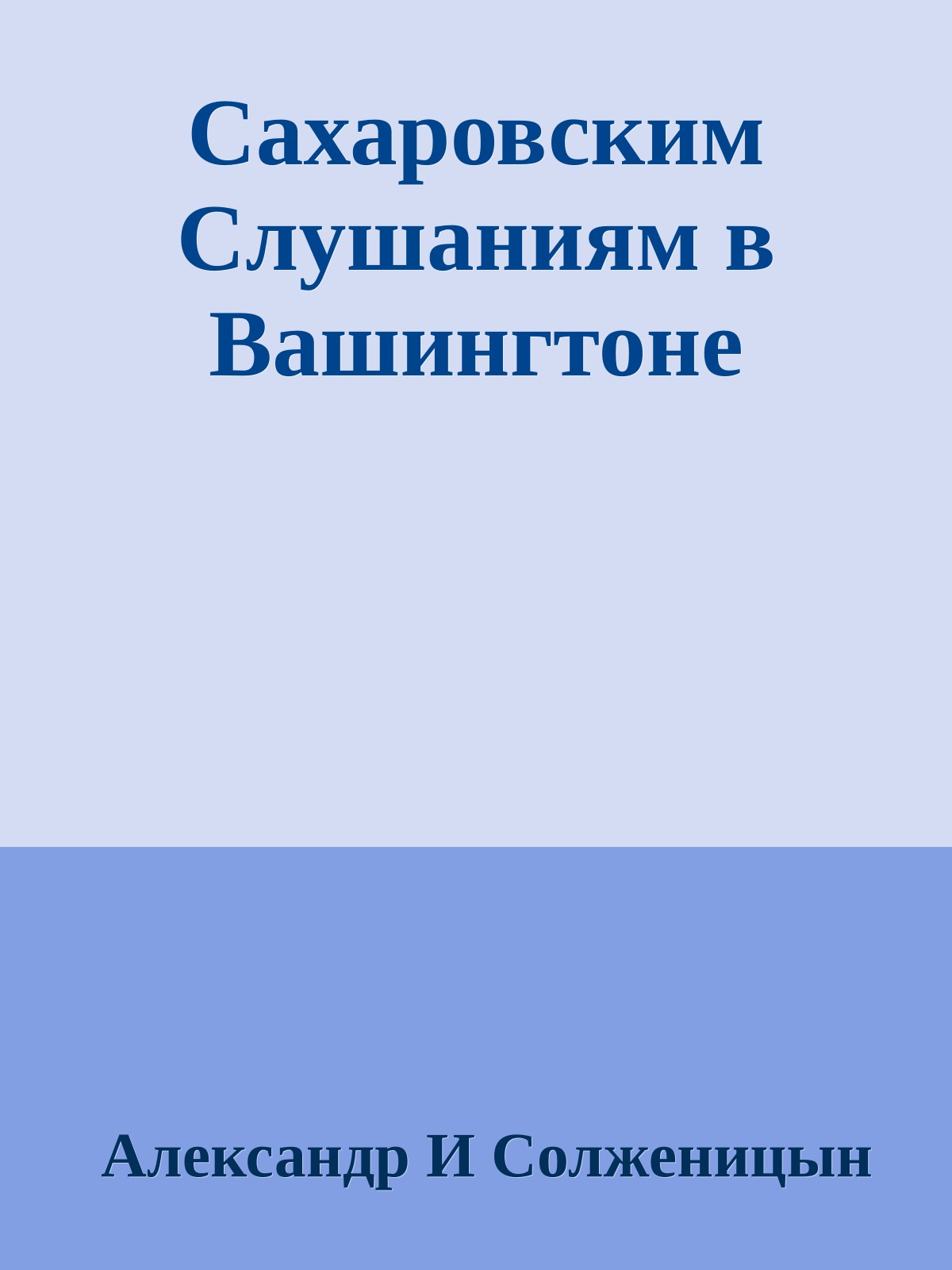 Сахаровским Слушаниям в Вашингтоне

Александр И Солженицын